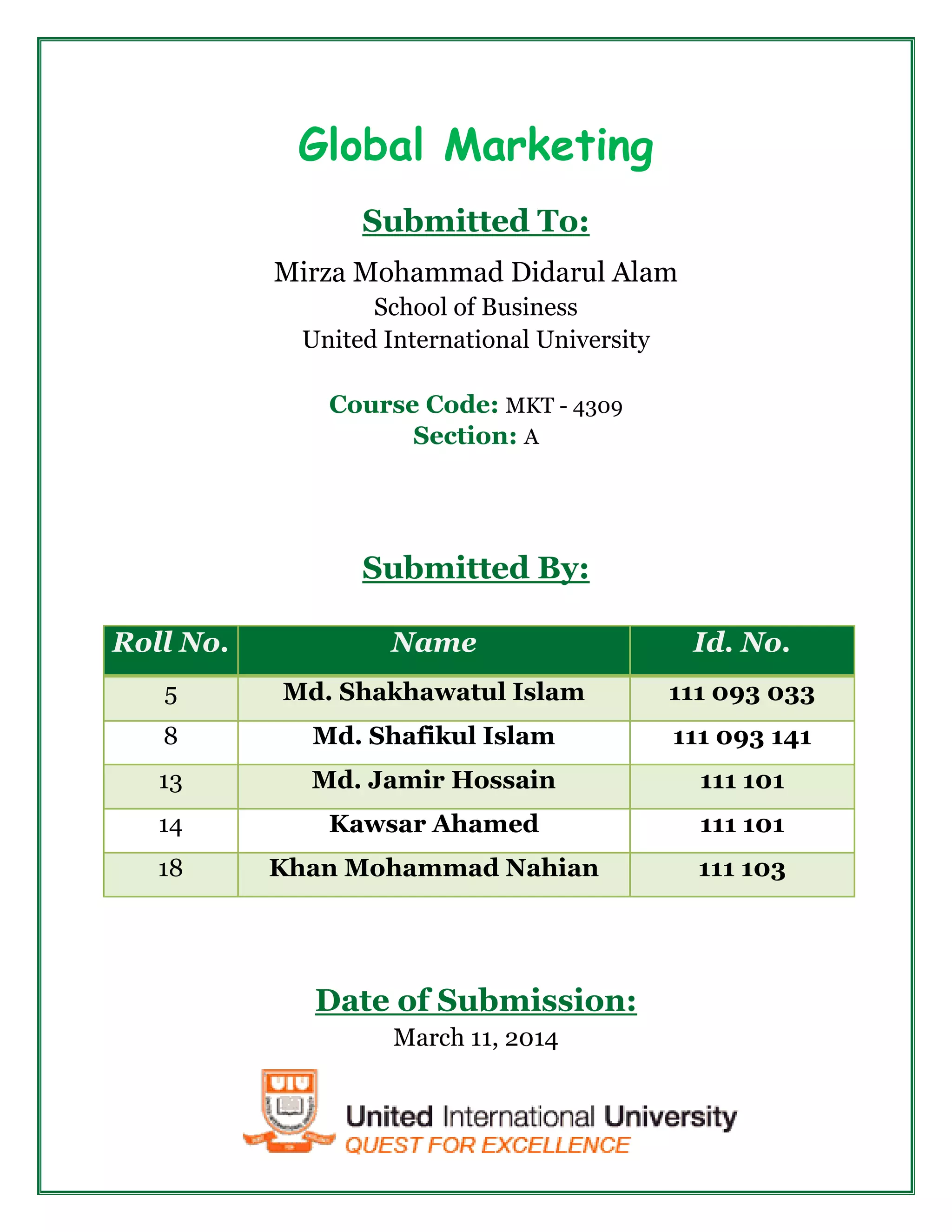 Global Marketing

Submitted To:

Mirza Mohammad Didarul Alam
School of Business
United International University

Course Code: MKT - 4309
Section: A

Submitted By:

| Roll No. | Name | Id. No. |
|---|---|---|
| 5 | Md. Shakhawatul Islam | 111 093 033 |
| 8 | Md. Shafikul Islam | 111 093 141 |
| 13 | Md. Jamir Hossain | 111 101 |
| 14 | Kawsar Ahamed | 111 101 |
| 18 | Khan Mohammad Nahian | 111 103 |

Date of Submission:
March 11, 2014

UIU
United International University
QUEST FOR EXCELLENCE